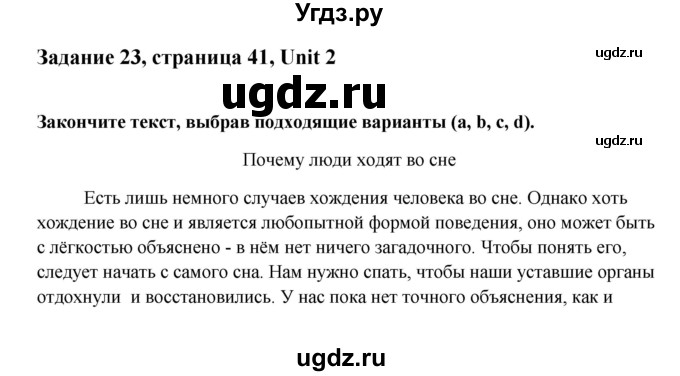 Угдз.ру

Задание 23, страница 41, Unit 2

ugdz.ru

ugdz.ru

Закончите текст, выбрав подходящие варианты (a, b, c, d).

ugdz.ru

Почему люди ходят во сне

Есть лишь немного случаев хождения человека во сне. Однако хоть хождение во сне и является любопытной формой поведения, оно может быть с лёгкостью объяснено - в нём нет ничего загадочного. Чтобы понять его, следует начать с самого сна. Нам нужно спать, чтобы наши уставшие органы отдохнули и восстановились. У нас пока нет точного объяснения, как и

ugdz.ru